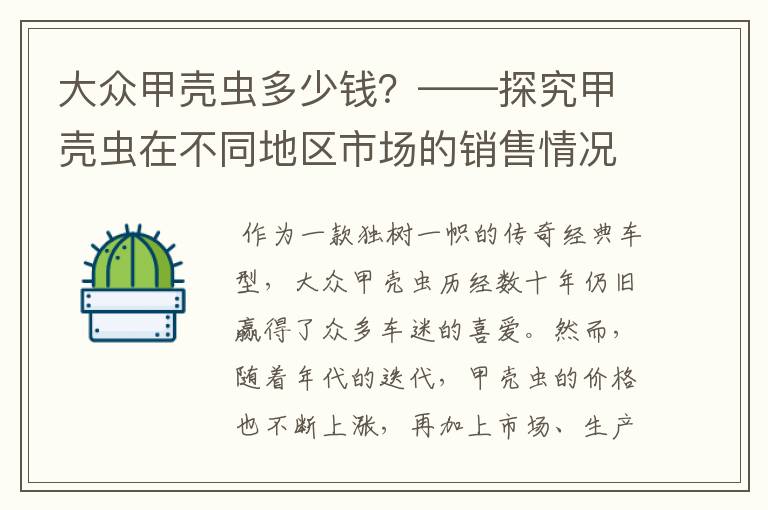 大众甲壳虫多少钱？——探究甲壳虫在不同地区市场的销售情况

作为一款独树一帜的传奇经典车型，大众甲壳虫历经数十年仍旧赢得了众多车迷的喜爱。然而，随着年代的迭代，甲壳虫的价格也不断上涨，再加上市场、生产